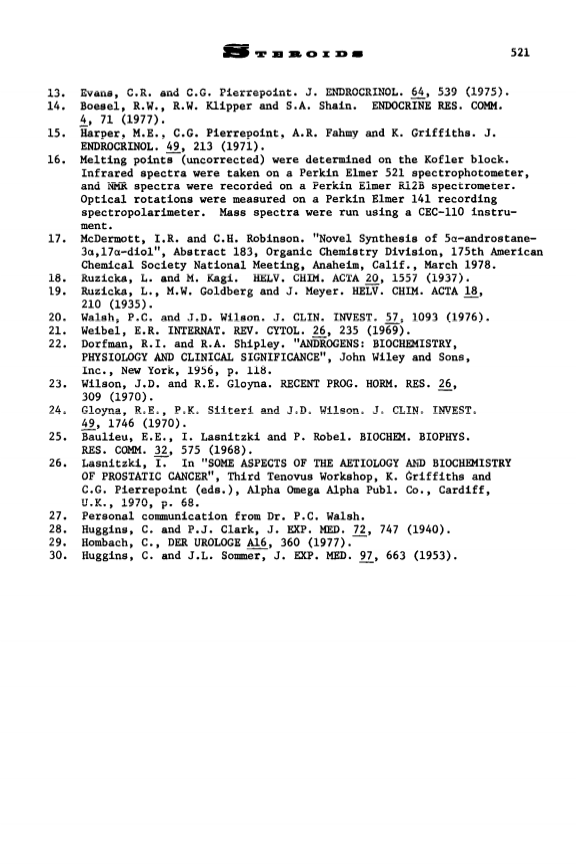 STEROIDS 521

13. Evans, C.R. and C.G. Pierrepoint. J. ENDROCRINOL. 64, 539 (1975).
14. Boesel, R.W., R.W. Klipper and S.A. Shain. ENDOCRINE RES. COMM. 4, 71 (1977).
15. Harper, M.E., C.G. Pierrepoint, A.R. Fahmy and K. Griffiths. J. ENDROCRINOL. 49, 213 (1971).
16. Melting points (uncorrected) were determined on the Kofler block. Infrared spectra were taken on a Perkin Elmer 521 spectrophotometer, and NMR spectra were recorded on a Perkin Elmer R12B spectrometer. Optical rotations were measured on a Perkin Elmer 141 recording spectropolarimeter. Mass spectra were run using a CEC-110 instrument.
17. McDermott, I.R. and C.H. Robinson. "Novel Synthesis of 5α-androstane-3α,17α-diol", Abstract 183, Organic Chemistry Division, 175th American Chemical Society National Meeting, Anaheim, Calif., March 1978.
18. Ruzicka, L. and M. Kagi. HELV. CHIM. ACTA 20, 1557 (1937).
19. Ruzicka, L., M.W. Goldberg and J. Meyer. HELV. CHIM. ACTA 18, 210 (1935).
20. Walsh, P.C. and J.D. Wilson. J. CLIN. INVEST. 57, 1093 (1976).
21. Weibel, E.R. INTERNAT. REV. CYTOL. 26, 235 (1969).
22. Dorfman, R.I. and R.A. Shipley. "ANDROGENS: BIOCHEMISTRY, PHYSIOLOGY AND CLINICAL SIGNIFICANCE", John Wiley and Sons, Inc., New York, 1956, p. 118.
23. Wilson, J.D. and R.E. Gloyna. RECENT PROG. HORM. RES. 26, 309 (1970).
24. Gloyna, R.E., P.K. Siiteri and J.D. Wilson. J. CLIN. INVEST. 49, 1746 (1970).
25. Baulieu, E.E., I. Lasnitzki and P. Robel. BIOCHEM. BIOPHYS. RES. COMM. 32, 575 (1968).
26. Lasnitzki, I. In "SOME ASPECTS OF THE AETIOLOGY AND BIOCHEMISTRY OF PROSTATIC CANCER", Third Tenovus Workshop, K. Griffiths and C.G. Pierrepoint (eds.), Alpha Omega Alpha Publ. Co., Cardiff, U.K., 1970, p. 68.
27. Personal communication from Dr. P.C. Walsh.
28. Huggins, C. and P.J. Clark, J. EXP. MED. 72, 747 (1940).
29. Hombach, C., DER UROLOGE A16, 360 (1977).
30. Huggins, C. and J.L. Sommer, J. EXP. MED. 97, 663 (1953).